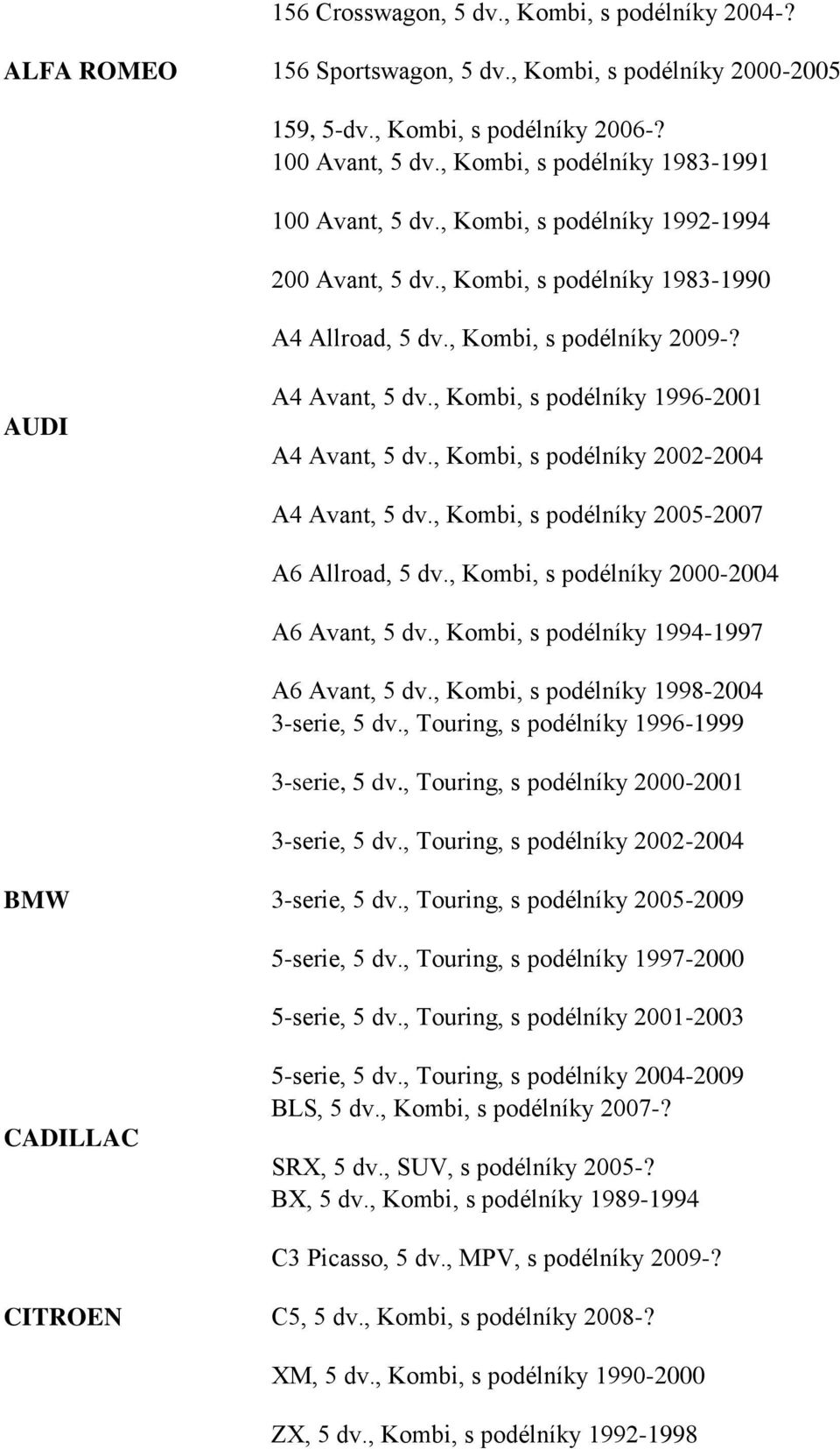 | | |
|---|---|
| ALFA ROMEO | 156 Crosswagon, 5 dv., Kombi, s podélníky 2004-? |
| | 156 Sportswagon, 5 dv., Kombi, s podélníky 2000-2005 |
| | 159, 5-dv., Kombi, s podélníky 2006-? |
| AUDI | 100 Avant, 5 dv., Kombi, s podélníky 1983-1991 |
| | 100 Avant, 5 dv., Kombi, s podélníky 1992-1994 |
| | 200 Avant, 5 dv., Kombi, s podélníky 1983-1990 |
| | A4 Allroad, 5 dv., Kombi, s podélníky 2009-? |
| | A4 Avant, 5 dv., Kombi, s podélníky 1996-2001 |
| | A4 Avant, 5 dv., Kombi, s podélníky 2002-2004 |
| | A4 Avant, 5 dv., Kombi, s podélníky 2005-2007 |
| | A6 Allroad, 5 dv., Kombi, s podélníky 2000-2004 |
| | A6 Avant, 5 dv., Kombi, s podélníky 1994-1997 |
| | A6 Avant, 5 dv., Kombi, s podélníky 1998-2004 |
| BMW | 3-serie, 5 dv., Touring, s podélníky 1996-1999 |
| | 3-serie, 5 dv., Touring, s podélníky 2000-2001 |
| | 3-serie, 5 dv., Touring, s podélníky 2002-2004 |
| | 3-serie, 5 dv., Touring, s podélníky 2005-2009 |
| | 5-serie, 5 dv., Touring, s podélníky 1997-2000 |
| | 5-serie, 5 dv., Touring, s podélníky 2001-2003 |
| | 5-serie, 5 dv., Touring, s podélníky 2004-2009 |
| CADILLAC | BLS, 5 dv., Kombi, s podélníky 2007-? |
| | SRX, 5 dv., SUV, s podélníky 2005-? |
| CITROEN | BX, 5 dv., Kombi, s podélníky 1989-1994 |
| | C3 Picasso, 5 dv., MPV, s podélníky 2009-? |
| | C5, 5 dv., Kombi, s podélníky 2008-? |
| | XM, 5 dv., Kombi, s podélníky 1990-2000 |
| | ZX, 5 dv., Kombi, s podélníky 1992-1998 |